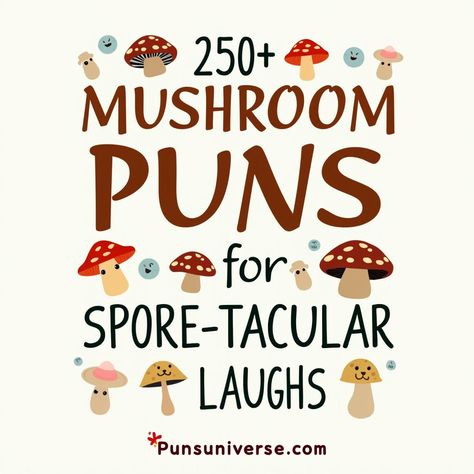 250+
MUSHROOM
PUNS
for
SPORE-TACULAR
LAUGHS

Punsuniverse.com